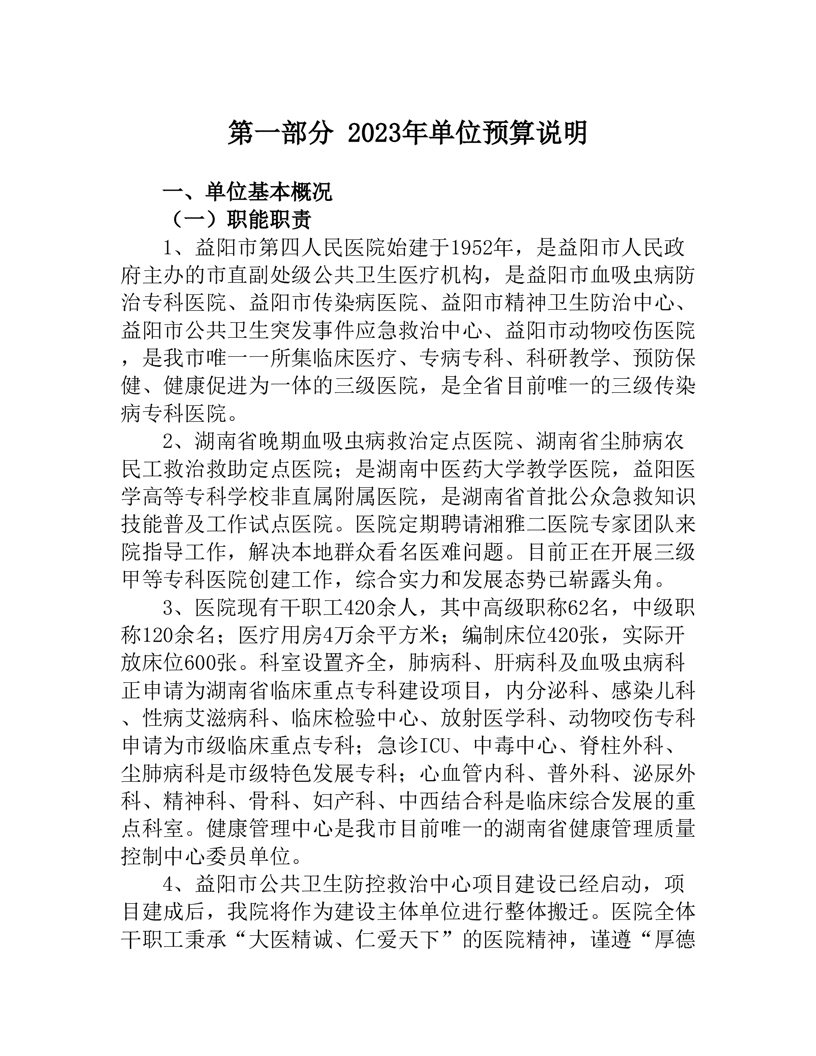 第一部分 2023年单位预算说明

一、单位基本概况

（一）职能职责

1、益阳市第四人民医院始建于1952年，是益阳市人民政府主办的市直副处级公共卫生医疗机构，是益阳市血吸虫病防治专科医院、益阳市传染病医院、益阳市精神卫生防治中心、益阳市公共卫生突发事件应急救治中心、益阳市动物咬伤医院，是我市唯一一所集临床医疗、专病专科、科研教学、预防保健、健康促进为一体的三级医院，是全省目前唯一的三级传染病专科医院。

2、湖南省晚期血吸虫病救治定点医院、湖南省尘肺病农民工救治救助定点医院；是湖南中医药大学教学医院，益阳医学高等专科学校非直属附属医院，是湖南省首批公众急救知识技能普及工作试点医院。医院定期聘请湘雅二医院专家团队来院指导工作，解决本地群众看名医难问题。目前正在开展三级甲等专科医院创建工作，综合实力和发展态势已崭露头角。

3、医院现有干职工420余人，其中高级职称62名，中级职称120余名；医疗用房4万余平方米；编制床位420张，实际开放床位600张。科室设置齐全，肺病科、肝病科及血吸虫病科正申请为湖南省临床重点专科建设项目，内分泌科、感染儿科、性病艾滋病科、临床检验中心、放射医学科、动物咬伤专科申请为市级临床重点专科；急诊ICU、中毒中心、脊柱外科、尘肺病科是市级特色发展专科；心血管内科、普外科、泌尿外科、精神科、骨科、妇产科、中西结合科是临床综合发展的重点科室。健康管理中心是我市目前唯一的湖南省健康管理质量控制中心委员单位。

4、益阳市公共卫生防控救治中心项目建设已经启动，项目建成后，我院将作为建设主体单位进行整体搬迁。医院全体干职工秉承“大医精诚、仁爱天下”的医院精神，谨遵“厚德